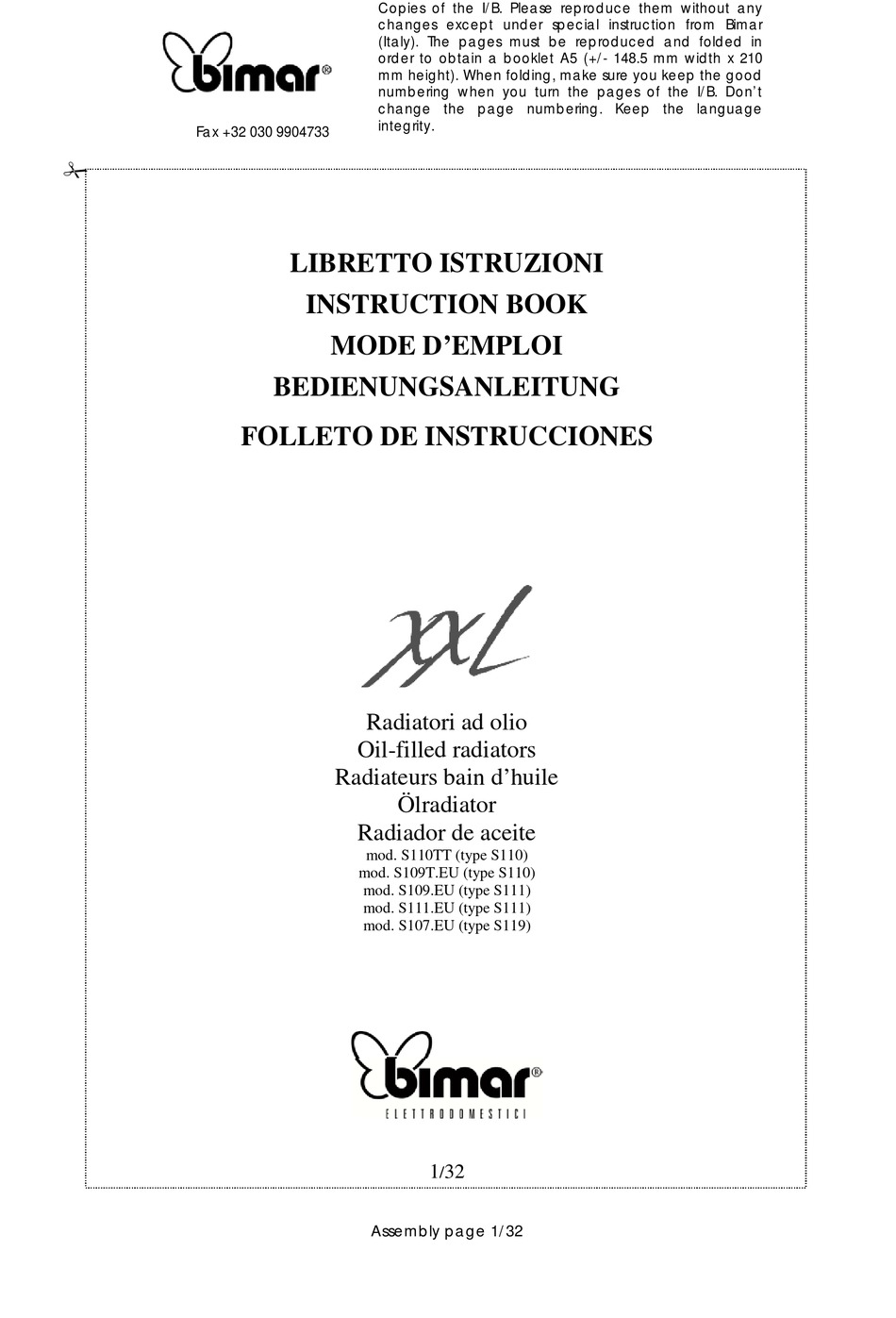 bimar®

Fax +32 030 9904733

Copies of the I/B. Please reproduce them without any changes except under special instruction from Bimar (Italy). The pages must be reproduced and folded in order to obtain a booklet A5 (+/- 148.5 mm width x 210 mm height). When folding, make sure you keep the good numbering when you turn the pages of the I/B. Don't change the page numbering. Keep the language integrity.

LIBRETTO ISTRUZIONI
INSTRUCTION BOOK
MODE D'EMPLOI
BEDIENUNGSANLEITUNG
FOLLETO DE INSTRUCCIONES

XXL

Radiatori ad olio
Oil-filled radiators
Radiateurs bain d'huile
Ölradiator
Radiador de aceite
mod. S110TT (type S110)
mod. S109T.EU (type S110)
mod. S109.EU (type S111)
mod. S111.EU (type S111)
mod. S107.EU (type S119)

bimar®
ELETTRODOMESTICI

1/32

Assembly page 1/32